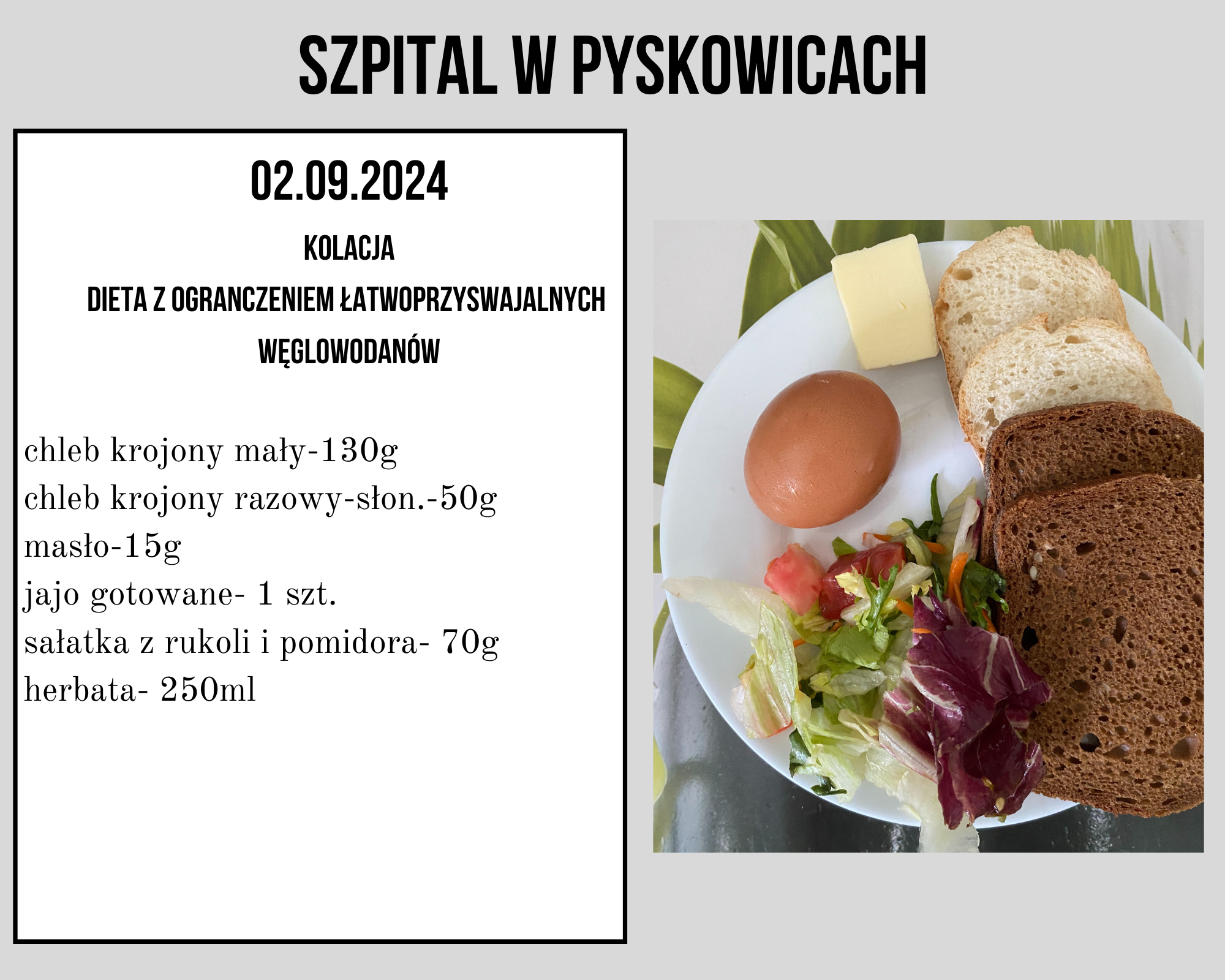 SZPITAL W PYSKOWICACH

02.09.2024

KOLACJA

DIETA Z OGRANCZENIEM ŁATWOPRZYSWAJALNYCH WĘGLOWODANÓW

chleb krojony mały-130g
chleb krojony razowy-słon.-50g
masło-15g
jajo gotowane- 1 szt.
sałatka z rukoli i pomidora- 70g
herbata- 250ml